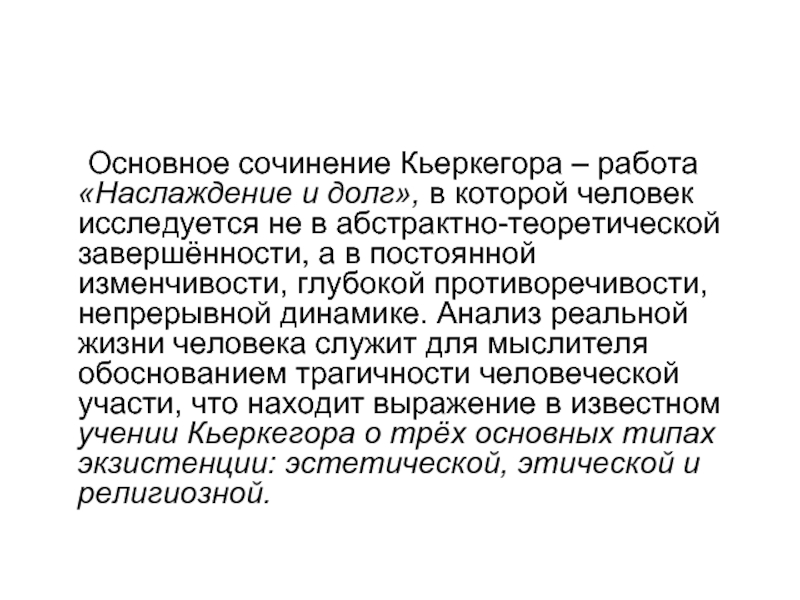 Основное сочинение Кьеркегора – работа «Наслаждение и долг», в которой человек исследуется не в абстрактно-теоретической завершённости, а в постоянной изменчивости, глубокой противоречивости, непрерывной динамике. Анализ реальной жизни человека служит для мыслителя обоснованием трагичности человеческой участи, что находит выражение в известном учении Кьеркегора о трёх основных типах экзистенции: эстетической, этической и религиозной.